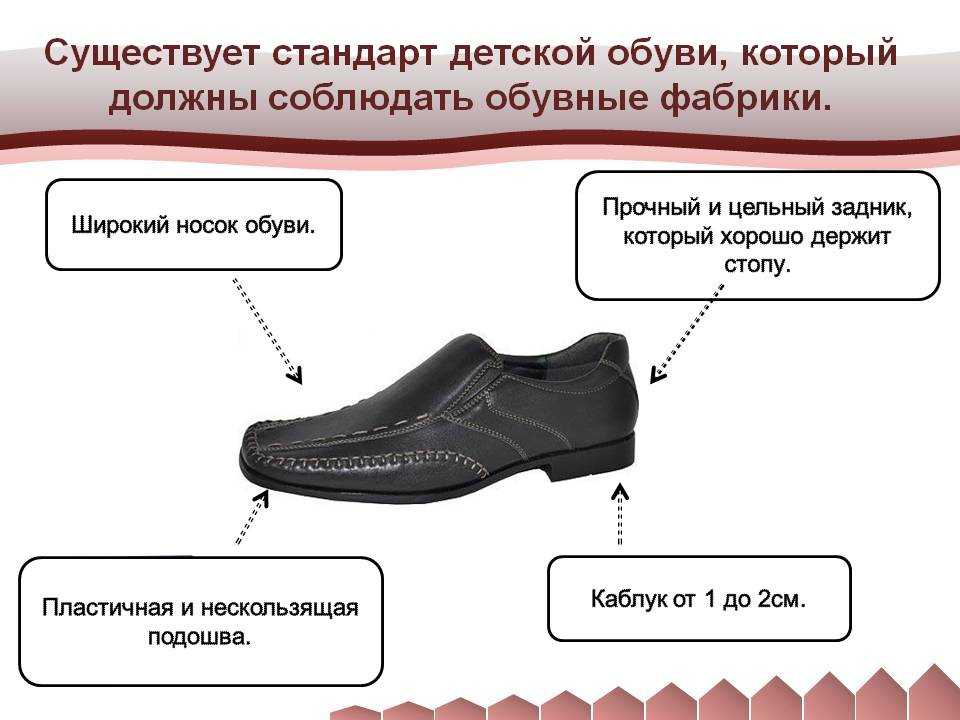 Существует стандарт детской обуви, который должны соблюдать обувные фабрики.

Широкий носок обуви.

Прочный и цельный задник, который хорошо держит стопу.

Пластичная и нескользящая подошва.

Каблук от 1 до 2см.